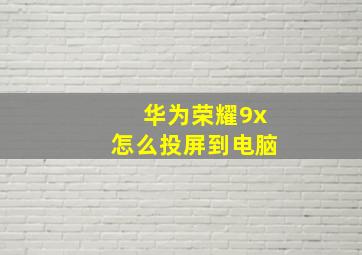 华为荣耀9x
怎么投屏到电脑